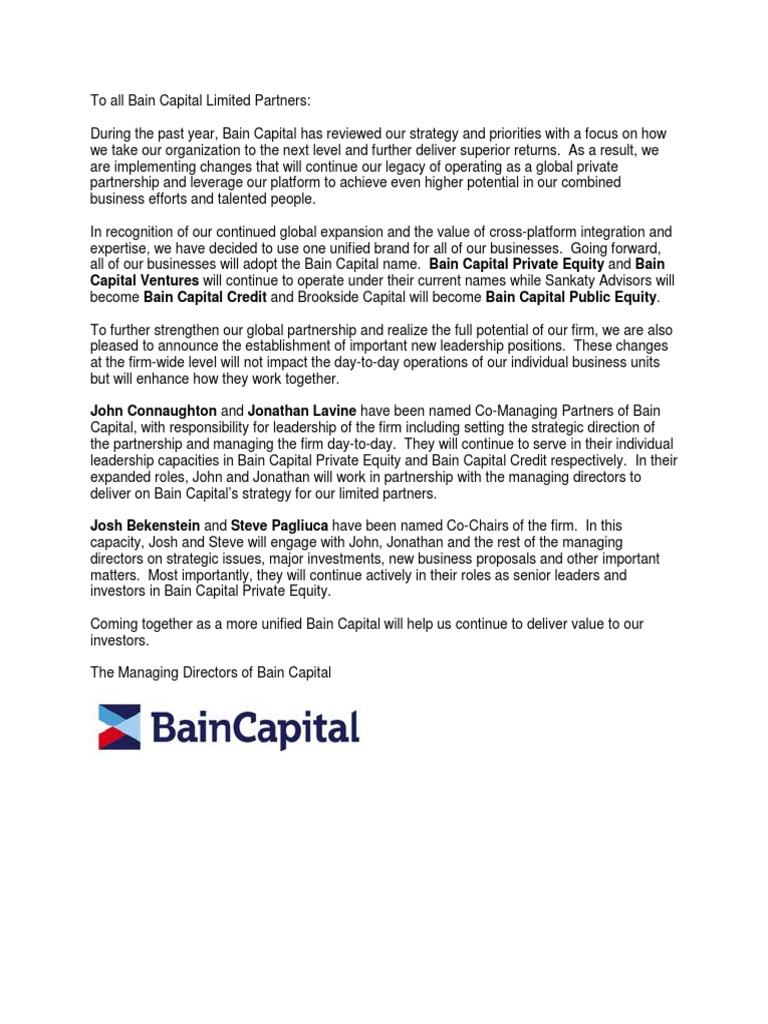 To all Bain Capital Limited Partners:

During the past year, Bain Capital has reviewed our strategy and priorities with a focus on how we take our organization to the next level and further deliver superior returns. As a result, we are implementing changes that will continue our legacy of operating as a global private partnership and leverage our platform to achieve even higher potential in our combined business efforts and talented people.

In recognition of our continued global expansion and the value of cross-platform integration and expertise, we have decided to use one unified brand for all of our businesses. Going forward, all of our businesses will adopt the Bain Capital name. Bain Capital Private Equity and Bain Capital Ventures will continue to operate under their current names while Sankaty Advisors will become Bain Capital Credit and Brookside Capital will become Bain Capital Public Equity.

To further strengthen our global partnership and realize the full potential of our firm, we are also pleased to announce the establishment of important new leadership positions. These changes at the firm-wide level will not impact the day-to-day operations of our individual business units but will enhance how they work together.

John Connaughton and Jonathan Lavine have been named Co-Managing Partners of Bain Capital, with responsibility for leadership of the firm including setting the strategic direction of the partnership and managing the firm day-to-day. They will continue to serve in their individual leadership capacities in Bain Capital Private Equity and Bain Capital Credit respectively. In their expanded roles, John and Jonathan will work in partnership with the managing directors to deliver on Bain Capital's strategy for our limited partners.

Josh Bekenstein and Steve Pagliuca have been named Co-Chairs of the firm. In this capacity, Josh and Steve will engage with John, Jonathan and the rest of the managing directors on strategic issues, major investments, new business proposals and other important matters. Most importantly, they will continue actively in their roles as senior leaders and investors in Bain Capital Private Equity.

Coming together as a more unified Bain Capital will help us continue to deliver value to our investors.

The Managing Directors of Bain Capital

BainCapital